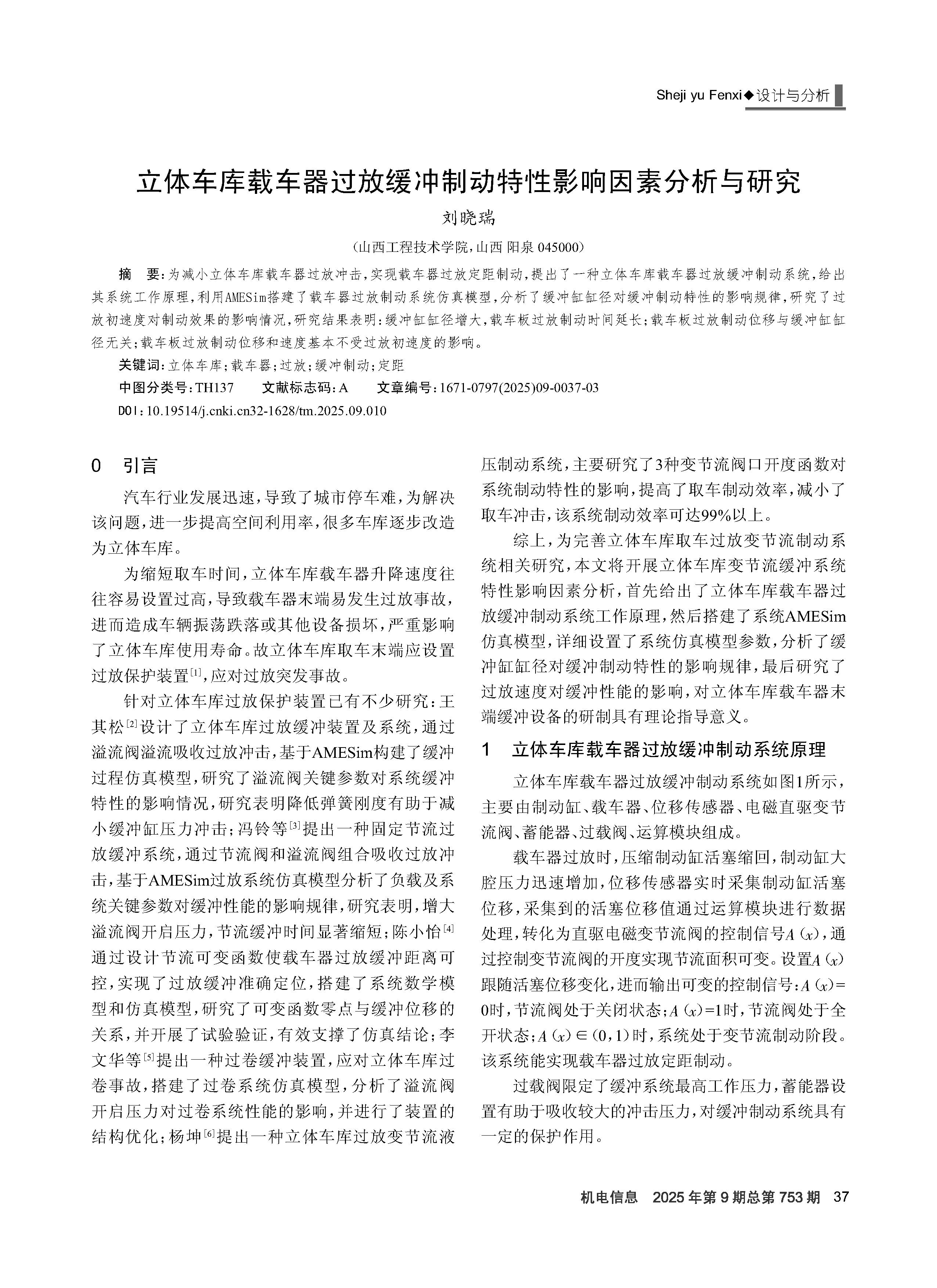 Sheji yu Fenxi◆设计与分析

立体车库载车器过放缓冲制动特性影响因素分析与研究

刘晓瑞

(山西工程技术学院,山西 阳泉 045000)

摘 要:为减小立体车库载车器过放冲击,实现载车器过放定距制动,提出了一种立体车库载车器过放缓冲制动系统,给出其系统工作原理,利用AMESim搭建了载车器过放制动系统仿真模型,分析了缓冲缸缸径对缓冲制动特性的影响规律,研究了过放初速度对制动效果的影响情况,研究结果表明:缓冲缸缸径增大,载车板过放制动时间延长;载车板过放制动位移与缓冲缸缸径无关;载车板过放制动位移和速度基本不受过放初速度的影响。

关键词:立体车库;载车器;过放;缓冲制动;定距

中图分类号:TH137 文献标志码:A 文章编号:1671-0797(2025)09-0037-03

DOI:10.19514/j.cnki.cn32-1628/tm.2025.09.010

0 引言

汽车行业发展迅速,导致了城市停车难,为解决该问题,进一步提高空间利用率,很多车库逐步改造为立体车库。

为缩短取车时间,立体车库载车器升降速度往往容易设置过高,导致载车器末端易发生过放事故,进而造成车辆振荡跌落或其他设备损坏,严重影响了立体车库使用寿命。故立体车库取车末端应设置过放保护装置$^{[1]}$,应对过放突发事故。

针对立体车库过放保护装置已有不少研究:王其松$^{[2]}$设计了立体车库过放缓冲装置及系统,通过溢流阀溢流吸收过放冲击,基于AMESim构建了缓冲过程仿真模型,研究了溢流阀关键参数对系统缓冲特性的影响情况,研究表明降低弹簧刚度有助于减小缓冲缸压力冲击;冯铃等$^{[3]}$提出一种固定节流过放缓冲系统,通过节流阀和溢流阀组合吸收过放冲击,基于AMESim过放系统仿真模型分析了负载及系统关键参数对缓冲性能的影响规律,研究表明,增大溢流阀开启压力,节流缓冲时间显著缩短;陈小怡$^{[4]}$通过设计节流可变函数使载车器过放缓冲距离可控,实现了过放缓冲准确定位,搭建了系统数学模型和仿真模型,研究了可变函数零点与缓冲位移的关系,并开展了试验验证,有效支撑了仿真结论;李文华等$^{[5]}$提出一种过卷缓冲装置,应对立体车库过卷事故,搭建了过卷系统仿真模型,分析了溢流阀开启压力对过卷系统性能的影响,并进行了装置的结构优化;杨坤$^{[6]}$提出一种立体车库过放变节流液压制动系统,主要研究了3种变节流阀口开度函数对系统制动特性的影响,提高了取车制动效率,减小了取车冲击,该系统制动效率可达99%以上。

综上,为完善立体车库取车过放变节流制动系统相关研究,本文将开展立体车库变节流缓冲系统特性影响因素分析,首先给出了立体车库载车器过放缓冲制动系统工作原理,然后搭建了系统AMESim仿真模型,详细设置了系统仿真模型参数,分析了缓冲缸缸径对缓冲制动特性的影响规律,最后研究了过放速度对缓冲性能的影响,对立体车库载车器末端缓冲设备的研制具有理论指导意义。

1 立体车库载车器过放缓冲制动系统原理

立体车库载车器过放缓冲制动系统如图1所示,主要由制动缸、载车器、位移传感器、电磁直驱变节流阀、蓄能器、过载阀、运算模块组成。

载车器过放时,压缩制动缸活塞缩回,制动缸大腔压力迅速增加,位移传感器实时采集制动缸活塞位移,采集到的活塞位移值通过运算模块进行数据处理,转化为直驱电磁变节流阀的控制信号$A(x)$,通过控制变节流阀的开度实现节流面积可变。设置$A(x)$跟随活塞位移变化,进而输出可变的控制信号:$A(x)=0$时,节流阀处于关闭状态;$A(x)=1$时,节流阀处于全开状态;$A(x)\in(0,1)$时,系统处于变节流制动阶段。该系统能实现载车器过放定距制动。

过载阀限定了缓冲系统最高工作压力,蓄能器设置有助于吸收较大的冲击压力,对缓冲制动系统具有一定的保护作用。

机电信息 2025年第9期总第753期 37